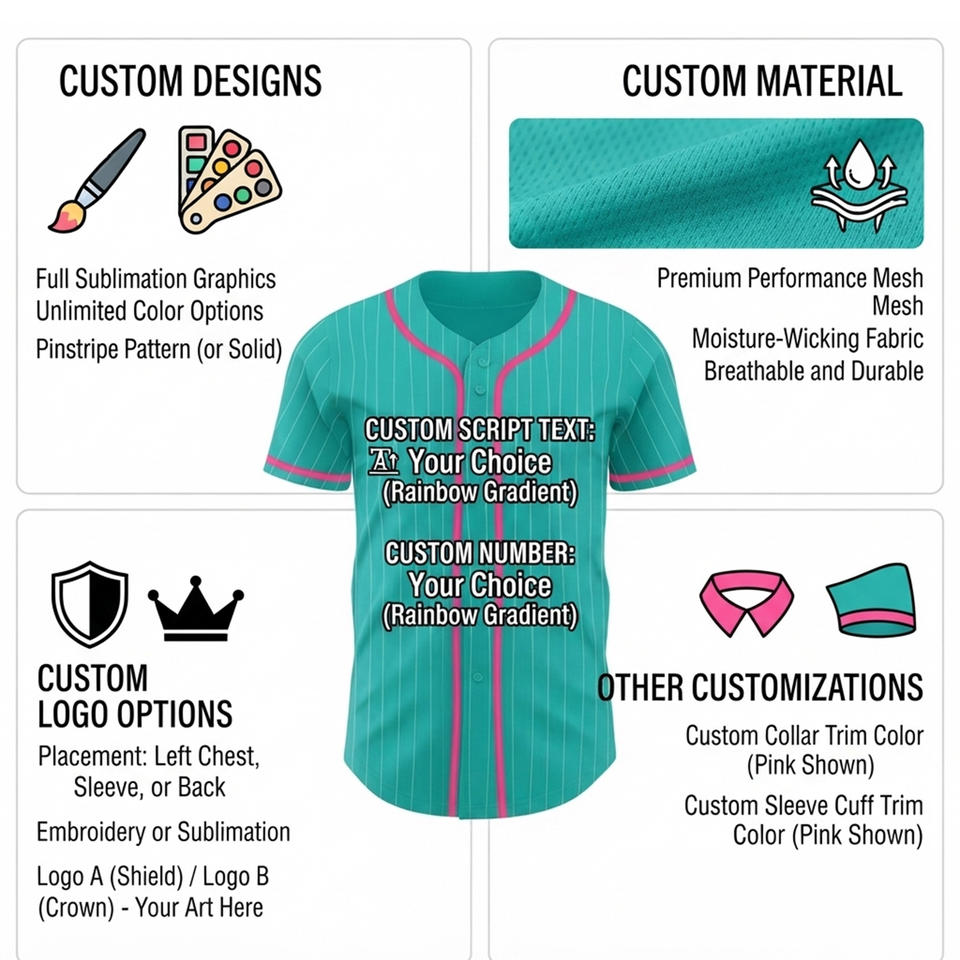 CUSTOM DESIGNS

Full Sublimation Graphics
Unlimited Color Options
Pinstripe Pattern (or Solid)

CUSTOM MATERIAL

Premium Performance Mesh
Mesh
Moisture-Wicking Fabric
Breathable and Durable

CUSTOM SCRIPT TEXT:
Your Choice
(Rainbow Gradient)

CUSTOM NUMBER:
Your Choice
(Rainbow Gradient)

CUSTOM
LOGO OPTIONS

Placement: Left Chest,
Sleeve, or Back

Embroidery or Sublimation

Logo A (Shield) / Logo B
(Crown) - Your Art Here

OTHER CUSTOMIZATIONS

Custom Collar Trim Color
(Pink Shown)

Custom Sleeve Cuff Trim
Color (Pink Shown)